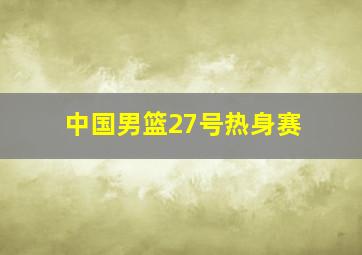 中国男篮27号热身赛